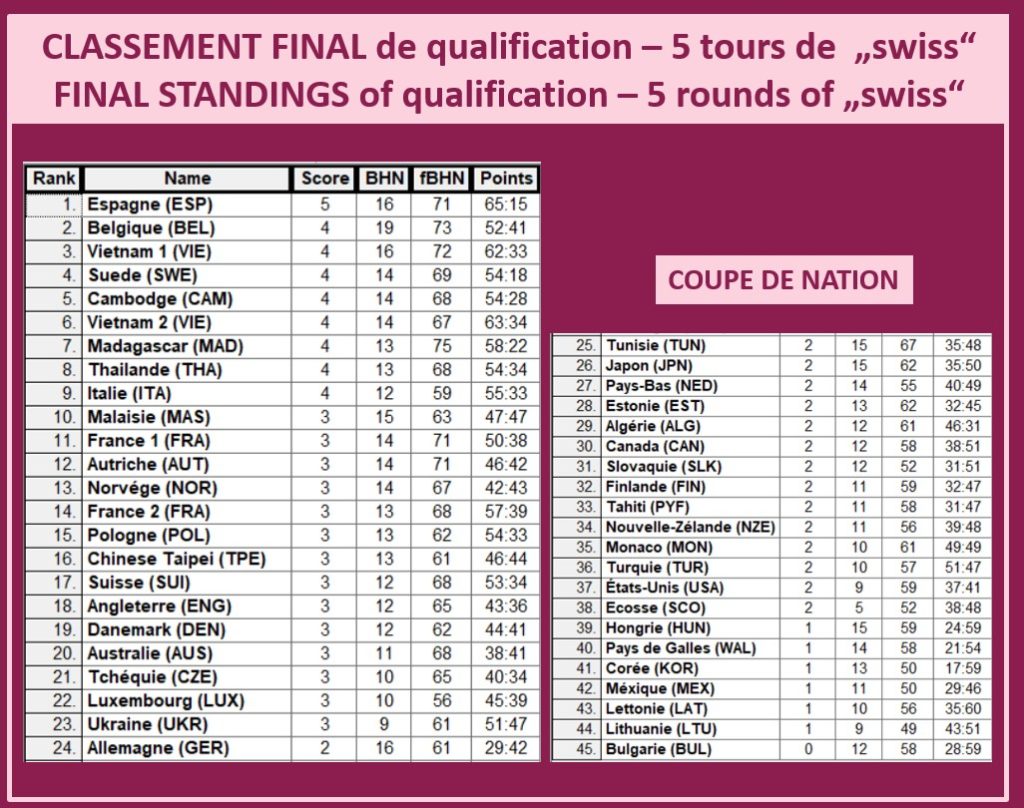 CLASSEMENT FINAL de qualification – 5 tours de „swiss“
FINAL STANDINGS of qualification – 5 rounds of „swiss“

| Rank | Name | Score | BHN | fBHN | Points |
|---|---|---|---|---|---|
| 1. | Espagne (ESP) | 5 | 16 | 71 | 65:15 |
| 2. | Belgique (BEL) | 4 | 19 | 73 | 52:41 |
| 3. | Vietnam 1 (VIE) | 4 | 16 | 72 | 62:33 |
| 4. | Suede (SWE) | 4 | 14 | 69 | 54:18 |
| 5. | Cambodge (CAM) | 4 | 14 | 68 | 54:28 |
| 6. | Vietnam 2 (VIE) | 4 | 14 | 67 | 63:34 |
| 7. | Madagascar (MAD) | 4 | 13 | 75 | 58:22 |
| 8. | Thailande (THA) | 4 | 13 | 68 | 54:34 |
| 9. | Italie (ITA) | 4 | 12 | 59 | 55:33 |
| 10. | Malaisie (MAS) | 3 | 15 | 63 | 47:47 |
| 11. | France 1 (FRA) | 3 | 14 | 71 | 50:38 |
| 12. | Autriche (AUT) | 3 | 14 | 71 | 46:42 |
| 13. | Norvége (NOR) | 3 | 14 | 67 | 42:43 |
| 14. | France 2 (FRA) | 3 | 13 | 68 | 57:39 |
| 15. | Pologne (POL) | 3 | 13 | 62 | 54:33 |
| 16. | Chinese Taipei (TPE) | 3 | 13 | 61 | 46:44 |
| 17. | Suisse (SUI) | 3 | 12 | 68 | 53:34 |
| 18. | Angleterre (ENG) | 3 | 12 | 65 | 43:36 |
| 19. | Danemark (DEN) | 3 | 12 | 62 | 44:41 |
| 20. | Australie (AUS) | 3 | 11 | 68 | 38:41 |
| 21. | Tchéquie (CZE) | 3 | 10 | 65 | 40:34 |
| 22. | Luxembourg (LUX) | 3 | 10 | 56 | 45:39 |
| 23. | Ukraine (UKR) | 3 | 9 | 61 | 51:47 |
| 24. | Allemagne (GER) | 2 | 16 | 61 | 29:42 |

COUPE DE NATION

| 25. | Tunisie (TUN) | 2 | 15 | 67 | 35:48 |
|---|---|---|---|---|---|
| 26. | Japon (JPN) | 2 | 15 | 62 | 35:50 |
| 27. | Pays-Bas (NED) | 2 | 14 | 55 | 40:49 |
| 28. | Estonie (EST) | 2 | 13 | 62 | 32:45 |
| 29. | Algérie (ALG) | 2 | 12 | 61 | 46:31 |
| 30. | Canada (CAN) | 2 | 12 | 58 | 38:51 |
| 31. | Slovaquie (SLK) | 2 | 12 | 52 | 31:51 |
| 32. | Finlande (FIN) | 2 | 11 | 59 | 32:47 |
| 33. | Tahiti (PYF) | 2 | 11 | 58 | 31:47 |
| 34. | Nouvelle-Zélande (NZE) | 2 | 11 | 56 | 39:48 |
| 35. | Monaco (MON) | 2 | 10 | 61 | 49:49 |
| 36. | Turquie (TUR) | 2 | 10 | 57 | 51:47 |
| 37. | États-Unis (USA) | 2 | 9 | 59 | 37:41 |
| 38. | Ecosse (SCO) | 2 | 5 | 52 | 38:48 |
| 39. | Hongrie (HUN) | 1 | 15 | 59 | 24:59 |
| 40. | Pays de Galles (WAL) | 1 | 14 | 58 | 21:54 |
| 41. | Corée (KOR) | 1 | 13 | 50 | 17:59 |
| 42. | Méxique (MEX) | 1 | 11 | 50 | 29:46 |
| 43. | Lettonie (LAT) | 1 | 10 | 56 | 35:60 |
| 44. | Lithuanie (LTU) | 1 | 9 | 49 | 43:51 |
| 45. | Bulgarie (BUL) | 0 | 12 | 58 | 28:59 |